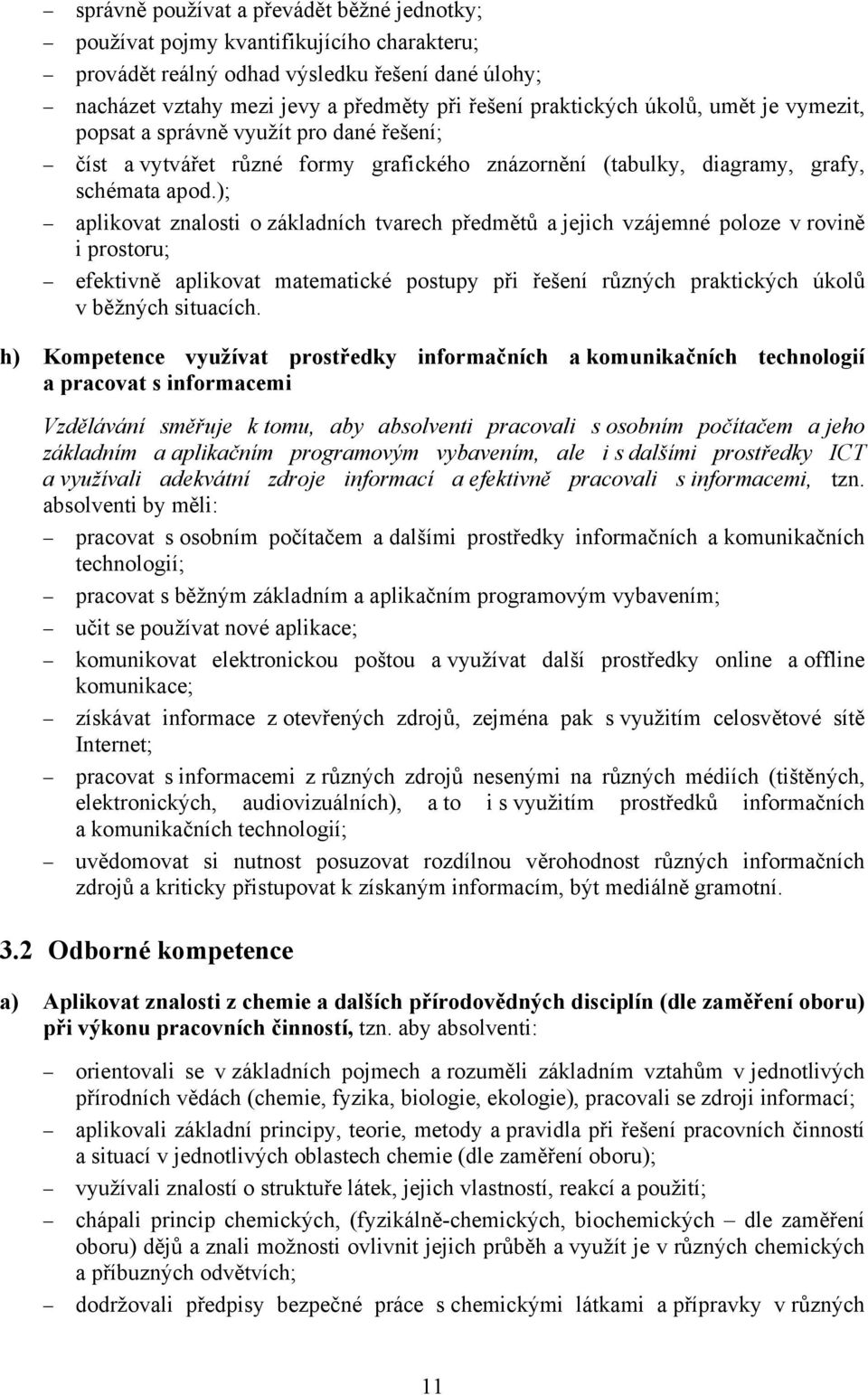 – správně používat a převádět běžné jednotky;
– používat pojmy kvantifikujícího charakteru;
– provádět reálný odhad výsledku řešení dané úlohy;
– nacházet vztahy mezi jevy a předměty při řešení praktických úkolů, umět je vymezit, popsat a správně využít pro dané řešení;
– číst a vytvářet různé formy grafického znázornění (tabulky, diagramy, grafy, schémata apod.);
– aplikovat znalosti o základních tvarech předmětů a jejich vzájemné poloze v rovině i prostoru;
– efektivně aplikovat matematické postupy při řešení různých praktických úkolů v běžných situacích.

h) Kompetence využívat prostředky informačních a komunikačních technologií a pracovat s informacemi

Vzdělávání směřuje k tomu, aby absolventi pracovali s osobním počítačem a jeho základním a aplikačním programovým vybavením, ale i s dalšími prostředky ICT a využívali adekvátní zdroje informací a efektivně pracovali s informacemi, tzn. absolventi by měli:
– pracovat s osobním počítačem a dalšími prostředky informačních a komunikačních technologií;
– pracovat s běžným základním a aplikačním programovým vybavením;
– učit se používat nové aplikace;
– komunikovat elektronickou poštou a využívat další prostředky online a offline komunikace;
– získávat informace z otevřených zdrojů, zejména pak s využitím celosvětové sítě Internet;
– pracovat s informacemi z různých zdrojů nesenými na různých médiích (tištěných, elektronických, audiovizuálních), a to i s využitím prostředků informačních a komunikačních technologií;
– uvědomovat si nutnost posuzovat rozdílnou věrohodnost různých informačních zdrojů a kriticky přistupovat k získaným informacím, být mediálně gramotní.

3.2 Odborné kompetence

a) Aplikovat znalosti z chemie a dalších přírodovědných disciplín (dle zaměření oboru) při výkonu pracovních činností, tzn. aby absolventi:
– orientovali se v základních pojmech a rozuměli základním vztahům v jednotlivých přírodních vědách (chemie, fyzika, biologie, ekologie), pracovali se zdroji informací;
– aplikovali základní principy, teorie, metody a pravidla při řešení pracovních činností a situací v jednotlivých oblastech chemie (dle zaměření oboru);
– využívali znalostí o struktuře látek, jejich vlastností, reakcí a použití;
– chápali princip chemických, (fyzikálně-chemických, biochemických – dle zaměření oboru) dějů a znali možnosti ovlivnit jejich průběh a využít je v různých chemických a příbuzných odvětvích;
– dodržovali předpisy bezpečné práce s chemickými látkami a přípravky v různých

11